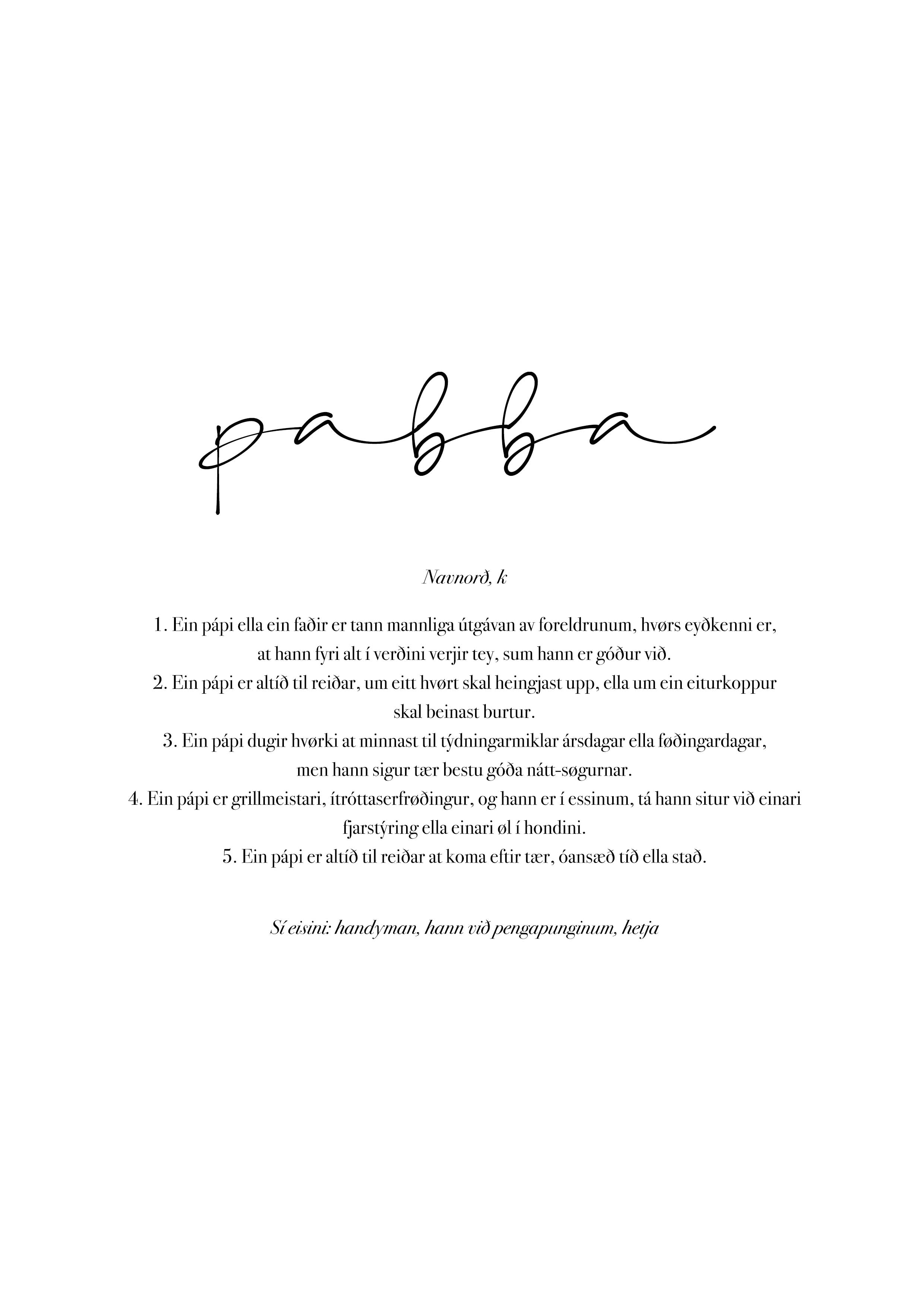 pabba

Navnorð, k

1. Ein pápi ella ein faðir er tann mannliga útgávan av foreldrunum, hvørs eyðkenni er, at hann fyri alt í verðini verjir tey, sum hann er góður við.
2. Ein pápi er altíð til reiðar, um eitt hvørt skal heingjast upp, ella um ein eiturkoppur skal beinast burtur.
3. Ein pápi dugir hvørki at minnast til týdningarmiklar ársdagar ella føðingardagar, men hann sigur tær bestu góða nátt-søgurnar.
4. Ein pápi er grillmeistari, ítróttaserfrøðingur, og hann er í essinum, tá hann situr við einari fjarstýring ella einari øl í hondini.
5. Ein pápi er altíð til reiðar at koma eftir tær, óansæð tíð ella stað.

Sí eisini: handyman, hann við pengapunginum, hetja